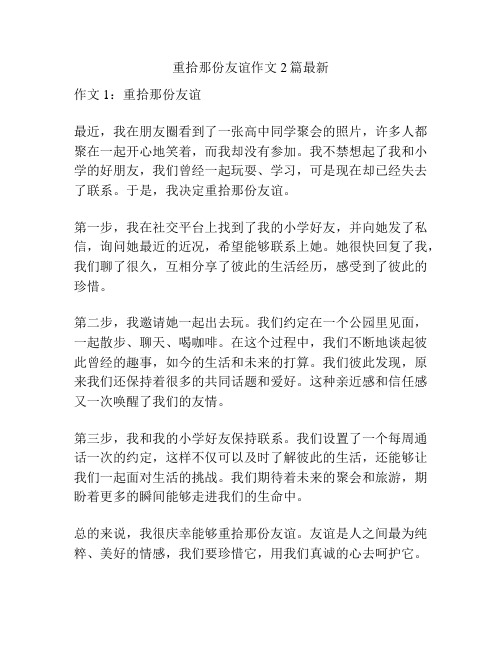 重拾那份友谊作文 2 篇最新

作文 1：重拾那份友谊

最近，我在朋友圈看到了一张高中同学聚会的照片，许多人都聚在一起开心地笑着，而我却没有参加。我不禁想起了我和小学的好朋友，我们曾经一起玩耍、学习，可是现在却已经失去了联系。于是，我决定重拾那份友谊。

第一步，我在社交平台上找到了我的小学好友，并向她发了私信，询问她最近的近况，希望能够联系上她。她很快回复了我，我们聊了很久，互相分享了彼此的生活经历，感受到了彼此的珍惜。

第二步，我邀请她一起出去玩。我们约定在一个公园里见面，一起散步、聊天、喝咖啡。在这个过程中，我们不断地谈起彼此曾经的趣事，如今的生活和未来的打算。我们彼此发现，原来我们还保持着很多的共同话题和爱好。这种亲近感和信任感又一次唤醒了我们的友情。

第三步，我和我的小学好友保持联系。我们设置了一个每周通话一次的约定，这样不仅可以及时了解彼此的生活，还能够让我们一起面对生活的挑战。我们期待着未来的聚会和旅游，期盼着更多的瞬间能够走进我们的生命中。

总的来说，我很庆幸能够重拾那份友谊。友谊是人之间最为纯粹、美好的情感，我们要珍惜它，用我们真诚的心去呵护它。